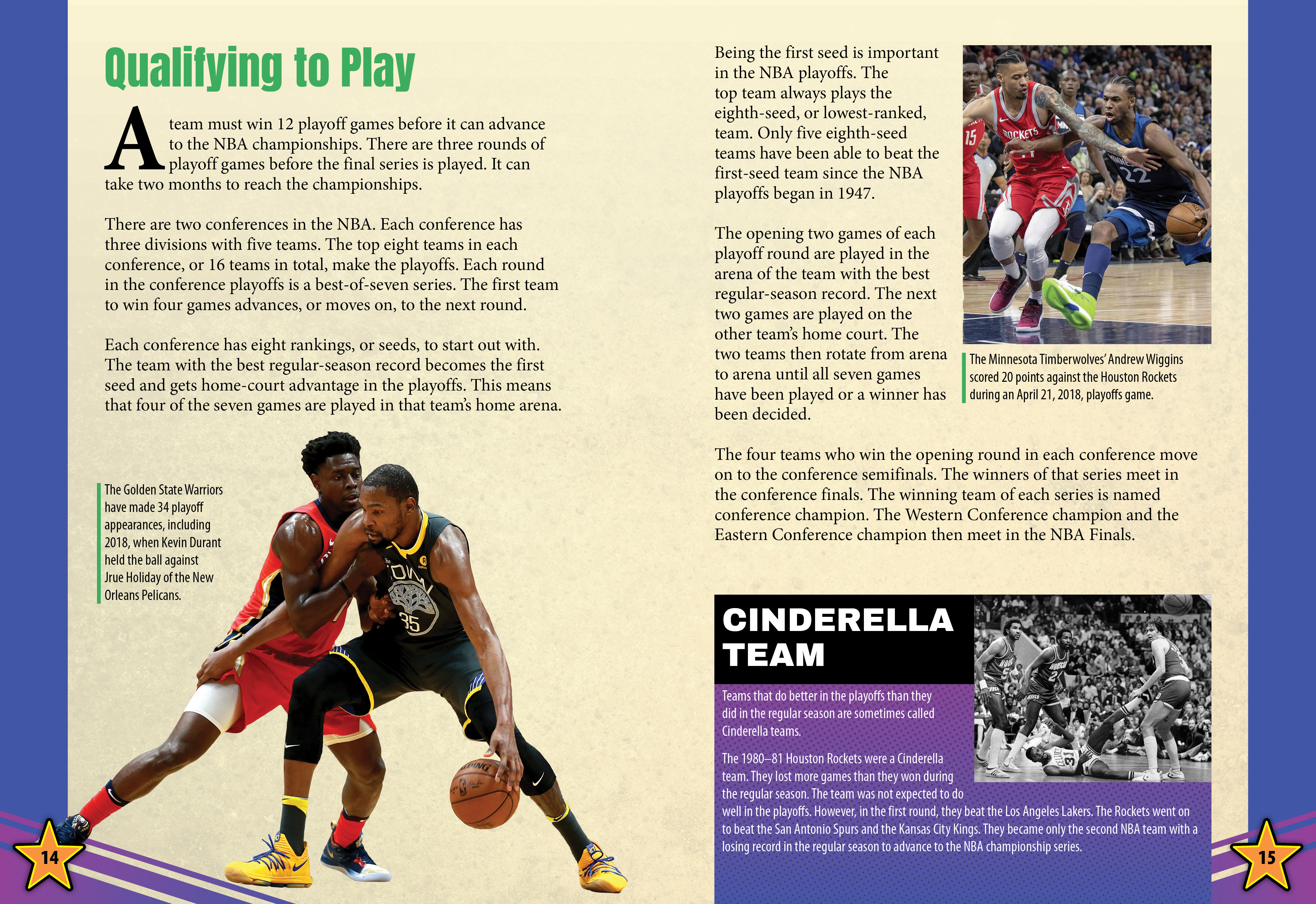 Qualifying to Play

A team must win 12 playoff games before it can advance to the NBA championships. There are three rounds of playoff games before the final series is played. It can take two months to reach the championships.

There are two conferences in the NBA. Each conference has three divisions with five teams. The top eight teams in each conference, or 16 teams in total, make the playoffs. Each round in the conference playoffs is a best-of-seven series. The first team to win four games advances, or moves on, to the next round.

Each conference has eight rankings, or seeds, to start out with. The team with the best regular-season record becomes the first seed and gets home-court advantage in the playoffs. This means that four of the seven games are played in that team's home arena.

The Golden State Warriors have made 34 playoff appearances, including 2018, when Kevin Durant held the ball against Jrue Holiday of the New Orleans Pelicans.

14

Being the first seed is important in the NBA playoffs. The top team always plays the eighth-seed, or lowest-ranked, team. Only five eighth-seed teams have been able to beat the first-seed team since the NBA playoffs began in 1947.

The opening two games of each playoff round are played in the arena of the team with the best regular-season record. The next two games are played on the other team's home court. The two teams then rotate from arena to arena until all seven games have been played or a winner has been decided.

The Minnesota Timberwolves' Andrew Wiggins scored 20 points against the Houston Rockets during an April 21, 2018, playoffs game.

The four teams who win the opening round in each conference move on to the conference semifinals. The winners of that series meet in the conference finals. The winning team of each series is named conference champion. The Western Conference champion and the Eastern Conference champion then meet in the NBA Finals.

CINDERELLA TEAM

Teams that do better in the playoffs than they did in the regular season are sometimes called Cinderella teams.

The 1980–81 Houston Rockets were a Cinderella team. They lost more games than they won during the regular season. The team was not expected to do well in the playoffs. However, in the first round, they beat the Los Angeles Lakers. The Rockets went on to beat the San Antonio Spurs and the Kansas City Kings. They became only the second NBA team with a losing record in the regular season to advance to the NBA championship series.

15